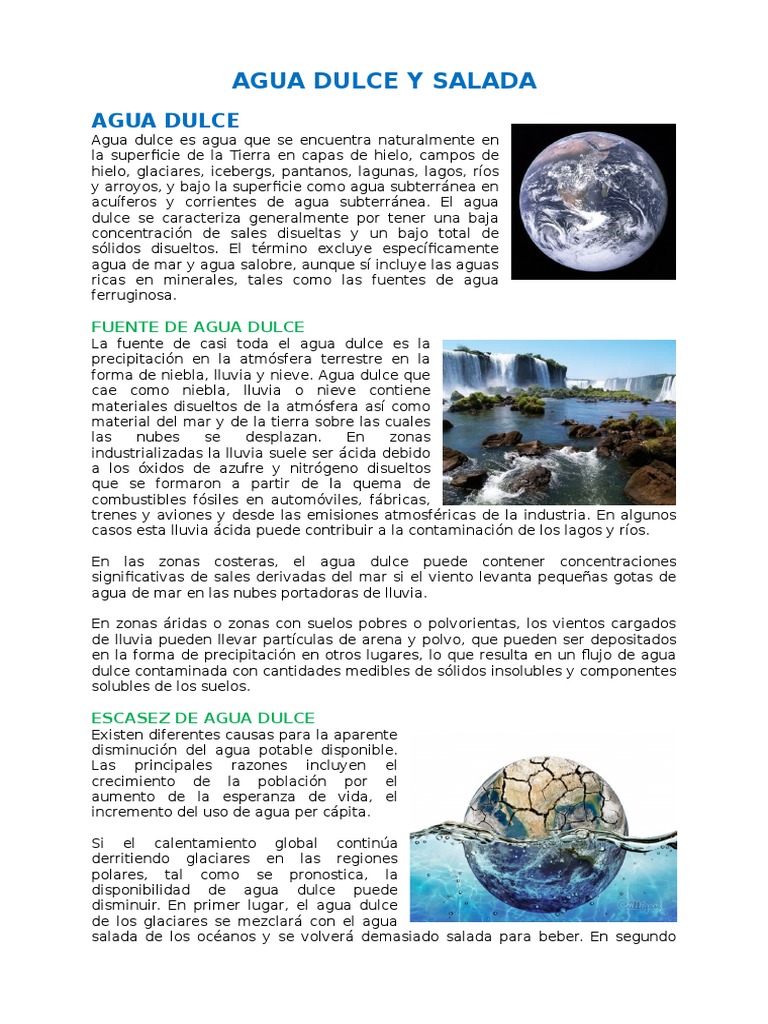 AGUA DULCE Y SALADA

AGUA DULCE

Agua dulce es agua que se encuentra naturalmente en la superficie de la Tierra en capas de hielo, campos de hielo, glaciares, icebergs, pantanos, lagunas, lagos, ríos y arroyos, y bajo la superficie como agua subterránea en acuíferos y corrientes de agua subterránea. El agua dulce se caracteriza generalmente por tener una baja concentración de sales disueltas y un bajo total de sólidos disueltos. El término excluye específicamente agua de mar y agua salobre, aunque sí incluye las aguas ricas en minerales, tales como las fuentes de agua ferruginosa.

FUENTE DE AGUA DULCE

La fuente de casi toda el agua dulce es la precipitación en la atmósfera terrestre en la forma de niebla, lluvia y nieve. Agua dulce que cae como niebla, lluvia o nieve contiene materiales disueltos de la atmósfera así como material del mar y de la tierra sobre las cuales las nubes se desplazan. En zonas industrializadas la lluvia suele ser ácida debido a los óxidos de azufre y nitrógeno disueltos que se formaron a partir de la quema de combustibles fósiles en automóviles, fábricas, trenes y aviones y desde las emisiones atmosféricas de la industria. En algunos casos esta lluvia ácida puede contribuir a la contaminación de los lagos y ríos.

En las zonas costeras, el agua dulce puede contener concentraciones significativas de sales derivadas del mar si el viento levanta pequeñas gotas de agua de mar en las nubes portadoras de lluvia.

En zonas áridas o zonas con suelos pobres o polvorientas, los vientos cargados de lluvia pueden llevar partículas de arena y polvo, que pueden ser depositados en la forma de precipitación en otros lugares, lo que resulta en un flujo de agua dulce contaminada con cantidades medibles de sólidos insolubles y componentes solubles de los suelos.

ESCASEZ DE AGUA DULCE

Existen diferentes causas para la aparente disminución del agua potable disponible. Las principales razones incluyen el crecimiento de la población por el aumento de la esperanza de vida, el incremento del uso de agua per cápita.

Si el calentamiento global continúa derritiendo glaciares en las regiones polares, tal como se pronostica, la disponibilidad de agua dulce puede disminuir. En primer lugar, el agua dulce de los glaciares se mezclará con el agua salada de los océanos y se volverá demasiado salada para beber. En segundo